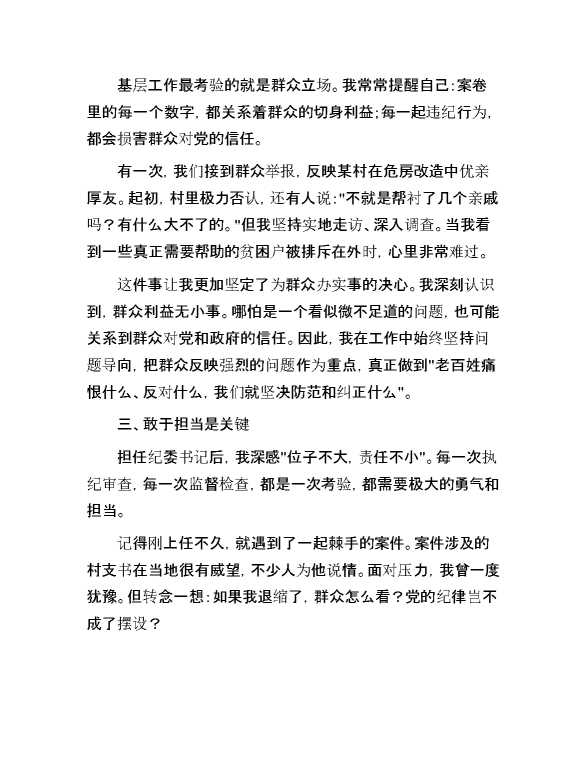 基层工作最考验的就是群众立场。我常常提醒自己：案卷里的每一个数字，都关系着群众的切身利益；每一起违纪行为，都会损害群众对党的信任。

有一次，我们接到群众举报，反映某村在危房改造中优亲厚友。起初，村里极力否认，还有人说："不就是帮衬了几个亲戚吗？有什么大不了的。"但我坚持实地走访、深入调查。当我看到一些真正需要帮助的贫困户被排斥在外时，心里非常难过。

这件事让我更加坚定了为群众办实事的决心。我深刻认识到，群众利益无小事。哪怕是一个看似微不足道的问题，也可能关系到群众对党和政府的信任。因此，我在工作中始终坚持问题导向，把群众反映强烈的问题作为重点，真正做到"老百姓痛恨什么、反对什么，我们就坚决防范和纠正什么"。

三、敢于担当是关键

担任纪委书记后，我深感"位子不大，责任不小"。每一次执纪审查，每一次监督检查，都是一次考验，都需要极大的勇气和担当。

记得刚上任不久，就遇到了一起棘手的案件。案件涉及的村支书在当地很有威望，不少人为他说情。面对压力，我曾一度犹豫。但转念一想：如果我退缩了，群众怎么看？党的纪律岂不成了摆设？